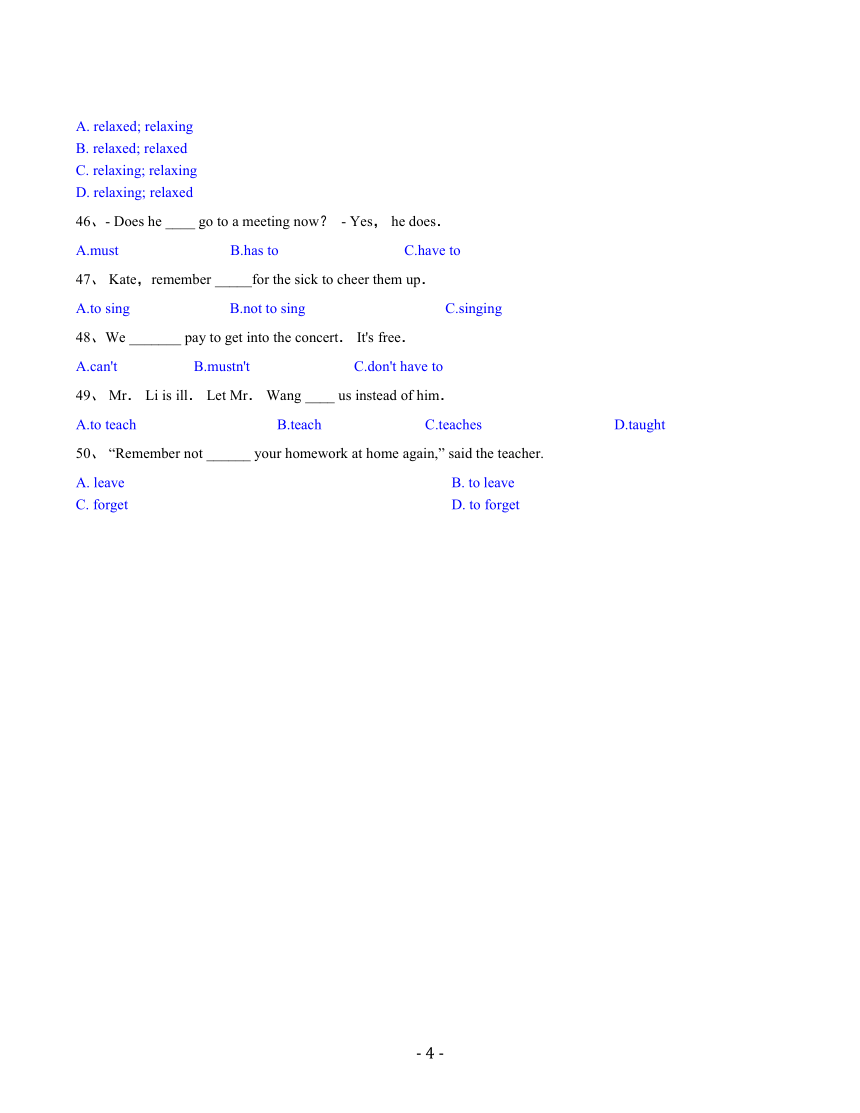 A. relaxed; relaxing
B. relaxed; relaxed
C. relaxing; relaxing
D. relaxing; relaxed

46、- Does he ____ go to a meeting now？ - Yes， he does．

A.must B.has to C.have to

47、 Kate，remember _____for the sick to cheer them up．

A.to sing B.not to sing C.singing

48、We _______ pay to get into the concert． It's free．

A.can't B.mustn't C.don't have to

49、 Mr． Li is ill． Let Mr． Wang ____ us instead of him．

A.to teach B.teach C.teaches D.taught

50、 “Remember not ______ your homework at home again,” said the teacher.

A. leave B. to leave
C. forget D. to forget

- 4 -